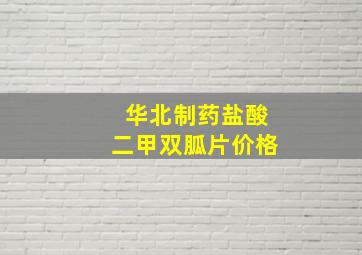 华北制药盐酸
二甲双胍片价格